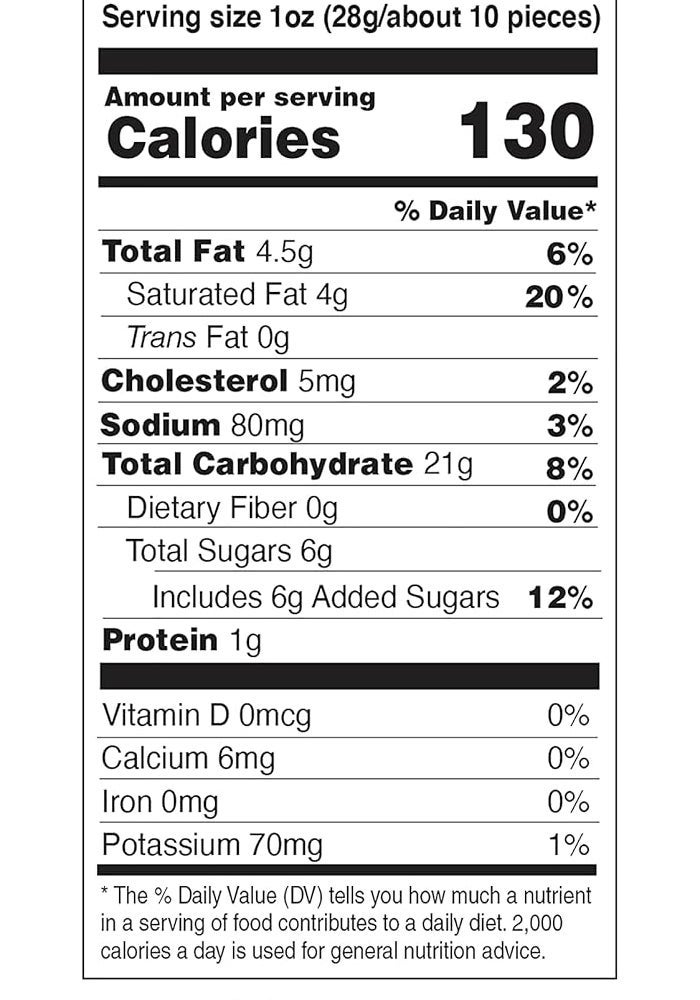 Serving size 1oz (28g/about 10 pieces)

Amount per serving
Calories 130

% Daily Value*

Total Fat 4.5g 6%
Saturated Fat 4g 20%
Trans Fat 0g
Cholesterol 5mg 2%
Sodium 80mg 3%
Total Carbohydrate 21g 8%
Dietary Fiber 0g 0%
Total Sugars 6g
Includes 6g Added Sugars 12%
Protein 1g

Vitamin D 0mcg 0%
Calcium 6mg 0%
Iron 0mg 0%
Potassium 70mg 1%

* The % Daily Value (DV) tells you how much a nutrient in a serving of food contributes to a daily diet. 2,000 calories a day is used for general nutrition advice.